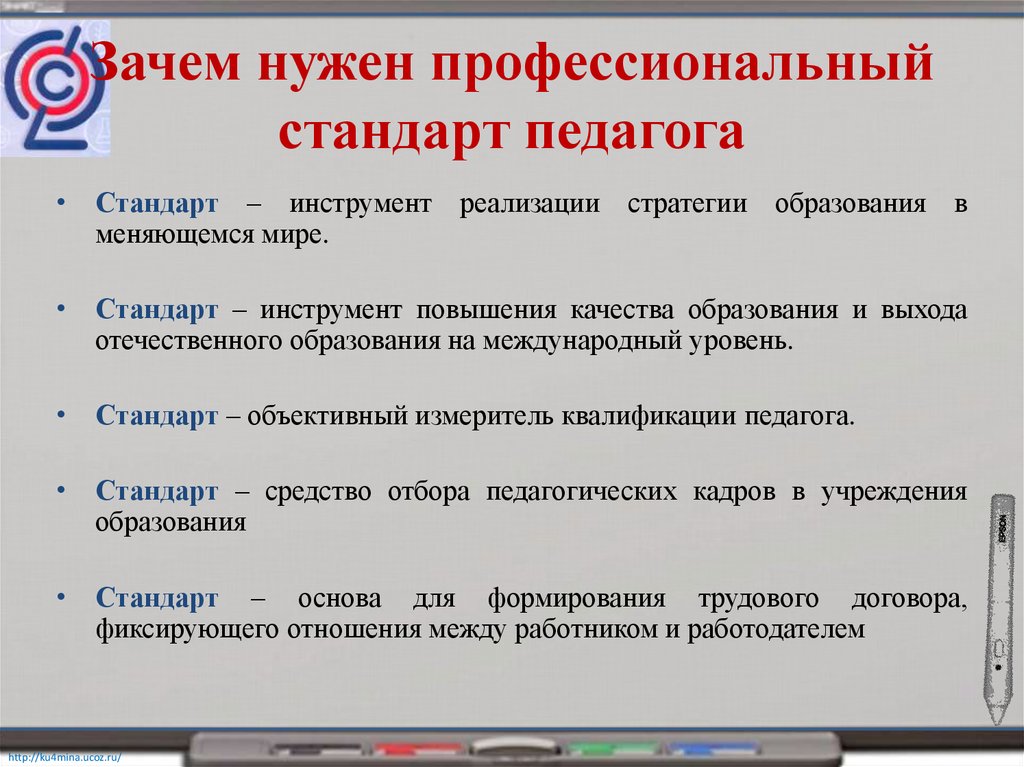 Зачем нужен профессиональный стандарт педагога

• Стандарт – инструмент реализации стратегии образования в меняющемся мире.

• Стандарт – инструмент повышения качества образования и выхода отечественного образования на международный уровень.

• Стандарт – объективный измеритель квалификации педагога.

• Стандарт – средство отбора педагогических кадров в учреждения образования

• Стандарт – основа для формирования трудового договора, фиксирующего отношения между работником и работодателем

EPSON

http://ku4mina.ucoz.ru/